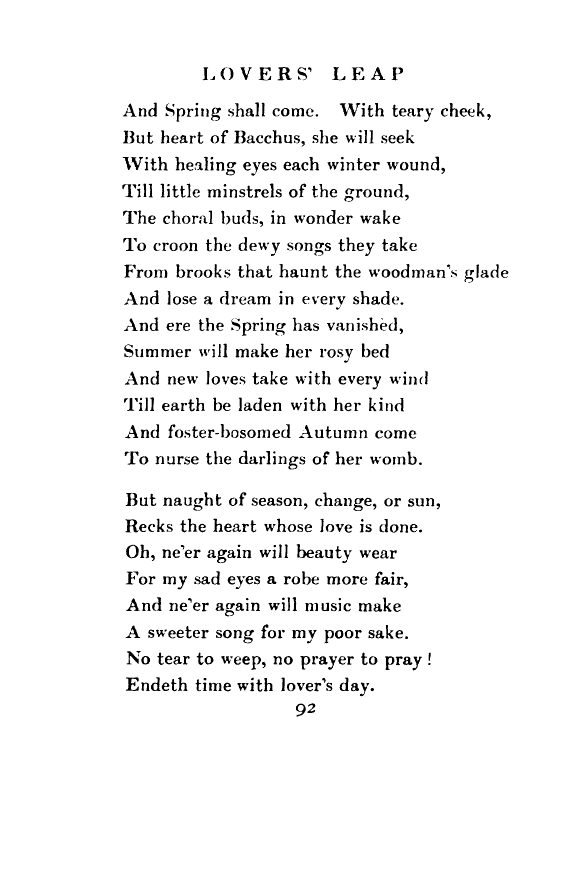 LOVERS' LEAP

And Spring shall come. With teary cheek,
But heart of Bacchus, she will seek
With healing eyes each winter wound,
Till little minstrels of the ground,
The choral buds, in wonder wake
To croon the dewy songs they take
From brooks that haunt the woodman's glade
And lose a dream in every shade.
And ere the Spring has vanishèd,
Summer will make her rosy bed
And new loves take with every wind
Till earth be laden with her kind
And foster-bosomed Autumn come
To nurse the darlings of her womb.

But naught of season, change, or sun,
Recks the heart whose love is done.
Oh, ne'er again will beauty wear
For my sad eyes a robe more fair,
And ne'er again will music make
A sweeter song for my poor sake.
No tear to weep, no prayer to pray!
Endeth time with lover's day.

92